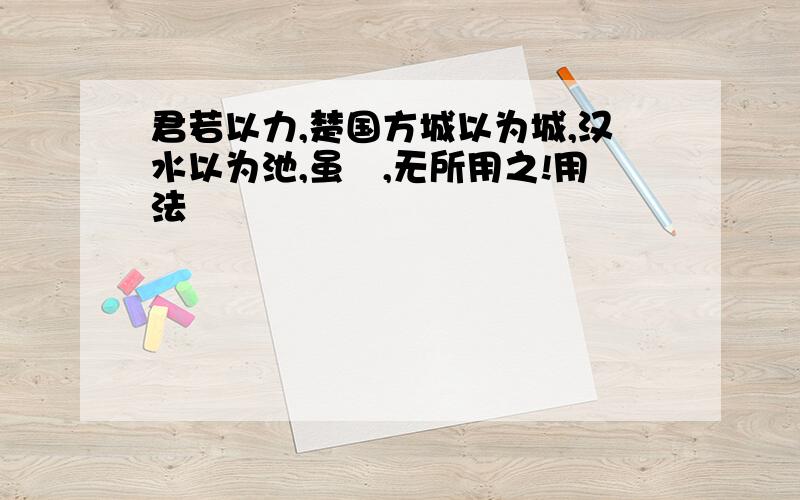 君若以力,楚国方城以为城,汉水以为池,虽　,无所用之!用法